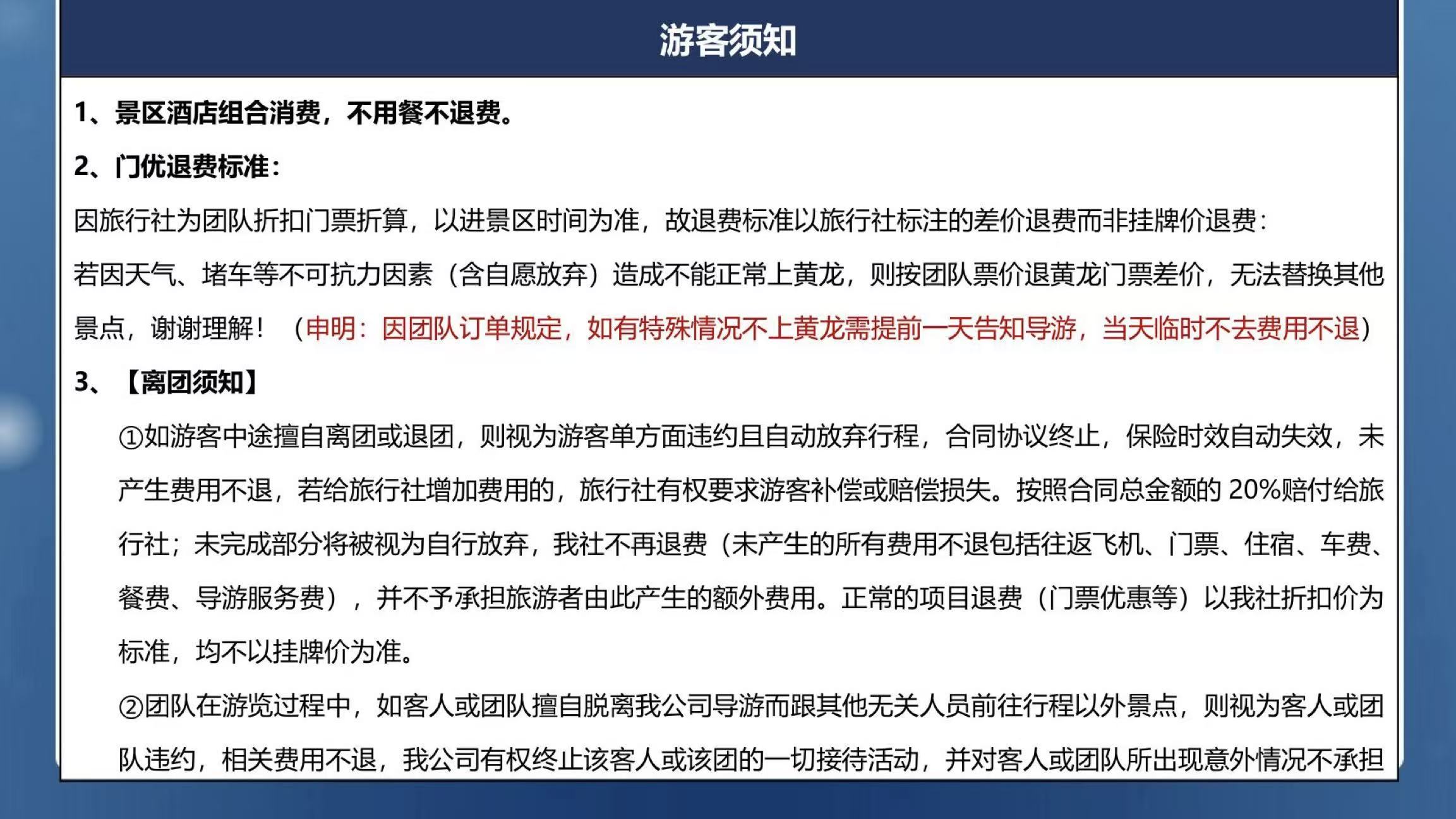 游客须知

1、景区酒店组合消费，不用餐不退费。

2、门优退费标准：

因旅行社为团队折扣门票折算，以进景区时间为准，故退费标准以旅行社标注的差价退费而非挂牌价退费：

若因天气、堵车等不可抗力因素（含自愿放弃）造成不能正常上黄龙，则按团队票价退黄龙门票差价，无法替换其他景点，谢谢理解！（申明：因团队订单规定，如有特殊情况不上黄龙需提前一天告知导游，当天临时不去费用不退）

3、【离团须知】

①如游客中途擅自离团或退团，则视为游客单方面违约且自动放弃行程，合同协议终止，保险时效自动失效，未产生费用不退，若给旅行社增加费用的，旅行社有权要求游客补偿或赔偿损失。按照合同总金额的20%赔付给旅行社；未完成部分将被视为自行放弃，我社不再退费（未产生的所有费用不退包括往返飞机、门票、住宿、车费、餐费、导游服务费），并不予承担旅游者由此产生的额外费用。正常的项目退费（门票优惠等）以我社折扣价为标准，均不以挂牌价为准。

②团队在游览过程中，如客人或团队擅自脱离我公司导游而跟其他无关人员前往行程以外景点，则视为客人或团队违约，相关费用不退，我公司有权终止该客人或该团的一切接待活动，并对客人或团队所出现意外情况不承担